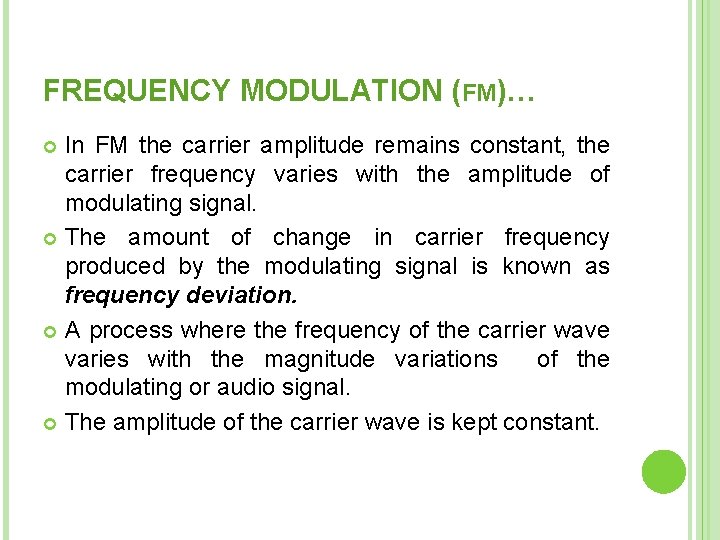 FREQUENCY MODULATION (FM)…

• In FM the carrier amplitude remains constant, the carrier frequency varies with the amplitude of modulating signal.

• The amount of change in carrier frequency produced by the modulating signal is known as frequency deviation.

• A process where the frequency of the carrier wave varies with the magnitude variations of the modulating or audio signal.

• The amplitude of the carrier wave is kept constant.